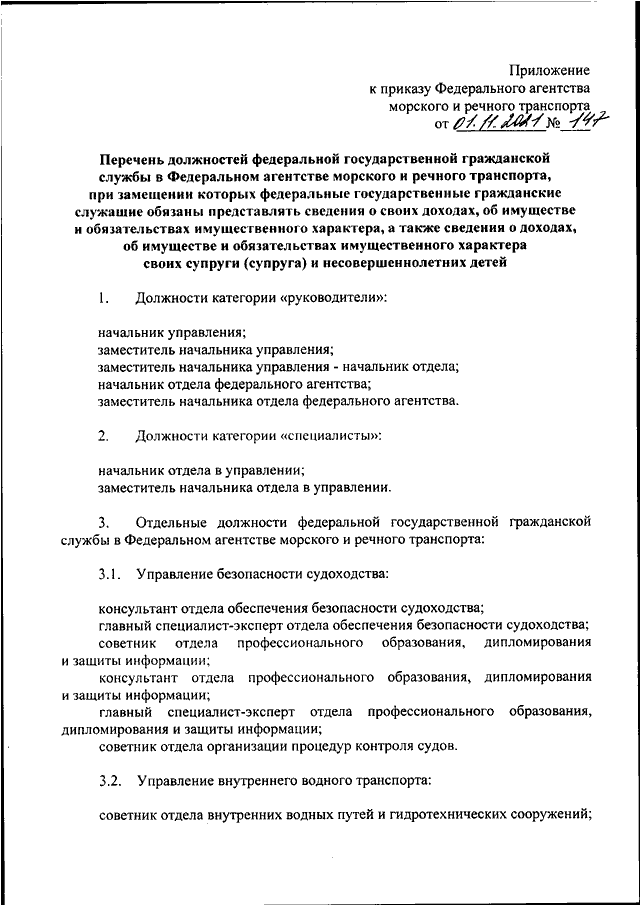 Приложение
к приказу Федерального агентства
морского и речного транспорта
от 01.11.2021 № 147

Перечень должностей федеральной государственной гражданской службы в Федеральном агентстве морского и речного транспорта, при замещении которых федеральные государственные гражданские служащие обязаны представлять сведения о своих доходах, об имуществе и обязательствах имущественного характера, а также сведения о доходах, об имуществе и обязательствах имущественного характера своих супруги (супруга) и несовершеннолетних детей

1. Должности категории «руководители»:

начальник управления;
заместитель начальника управления;
заместитель начальника управления - начальник отдела;
начальник отдела федерального агентства;
заместитель начальника отдела федерального агентства.

2. Должности категории «специалисты»:

начальник отдела в управлении;
заместитель начальника отдела в управлении.

3. Отдельные должности федеральной государственной гражданской службы в Федеральном агентстве морского и речного транспорта:

3.1. Управление безопасности судоходства:

консультант отдела обеспечения безопасности судоходства;
главный специалист-эксперт отдела обеспечения безопасности судоходства;
советник отдела профессионального образования, дипломирования и защиты информации;
консультант отдела профессионального образования, дипломирования и защиты информации;
главный специалист-эксперт отдела профессионального образования, дипломирования и защиты информации;
советник отдела организации процедур контроля судов.

3.2. Управление внутреннего водного транспорта:

советник отдела внутренних водных путей и гидротехнических сооружений;